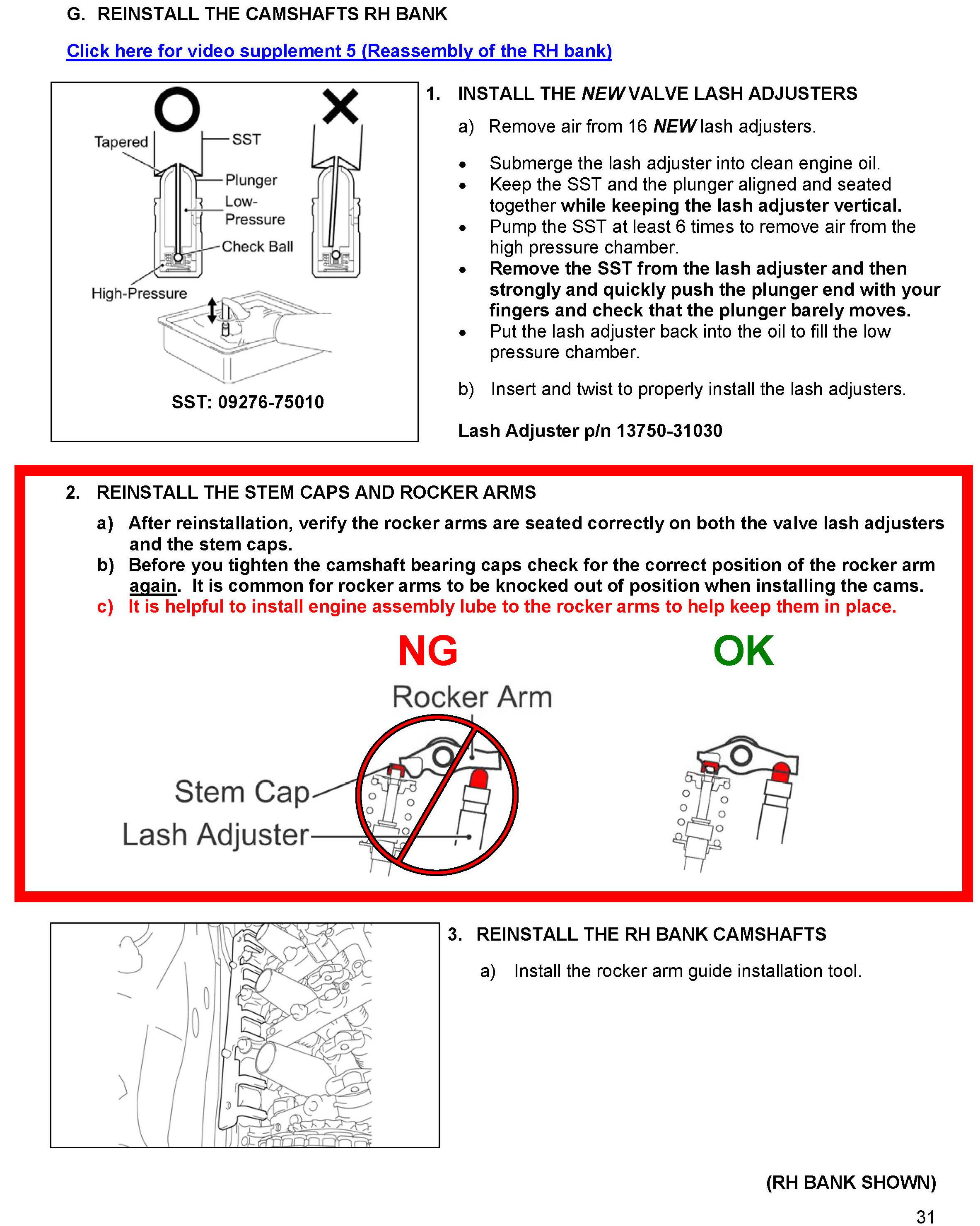 G. REINSTALL THE CAMSHAFTS RH BANK

Click here for video supplement 5 (Reassembly of the RH bank)

Tapered
SST
Plunger
Low-Pressure
Check Ball
High-Pressure

SST: 09276-75010

1. INSTALL THE NEW VALVE LASH ADJUSTERS

a) Remove air from 16 NEW lash adjusters.

• Submerge the lash adjuster into clean engine oil.
• Keep the SST and the plunger aligned and seated together while keeping the lash adjuster vertical.
• Pump the SST at least 6 times to remove air from the high pressure chamber.
• Remove the SST from the lash adjuster and then strongly and quickly push the plunger end with your fingers and check that the plunger barely moves.
• Put the lash adjuster back into the oil to fill the low pressure chamber.

b) Insert and twist to properly install the lash adjusters.

Lash Adjuster p/n 13750-31030

2. REINSTALL THE STEM CAPS AND ROCKER ARMS

a) After reinstallation, verify the rocker arms are seated correctly on both the valve lash adjusters and the stem caps.
b) Before you tighten the camshaft bearing caps check for the correct position of the rocker arm again. It is common for rocker arms to be knocked out of position when installing the cams.
c) It is helpful to install engine assembly lube to the rocker arms to help keep them in place.

NG

OK

Rocker Arm

Stem Cap

Lash Adjuster

3. REINSTALL THE RH BANK CAMSHAFTS

a) Install the rocker arm guide installation tool.

(RH BANK SHOWN)

31